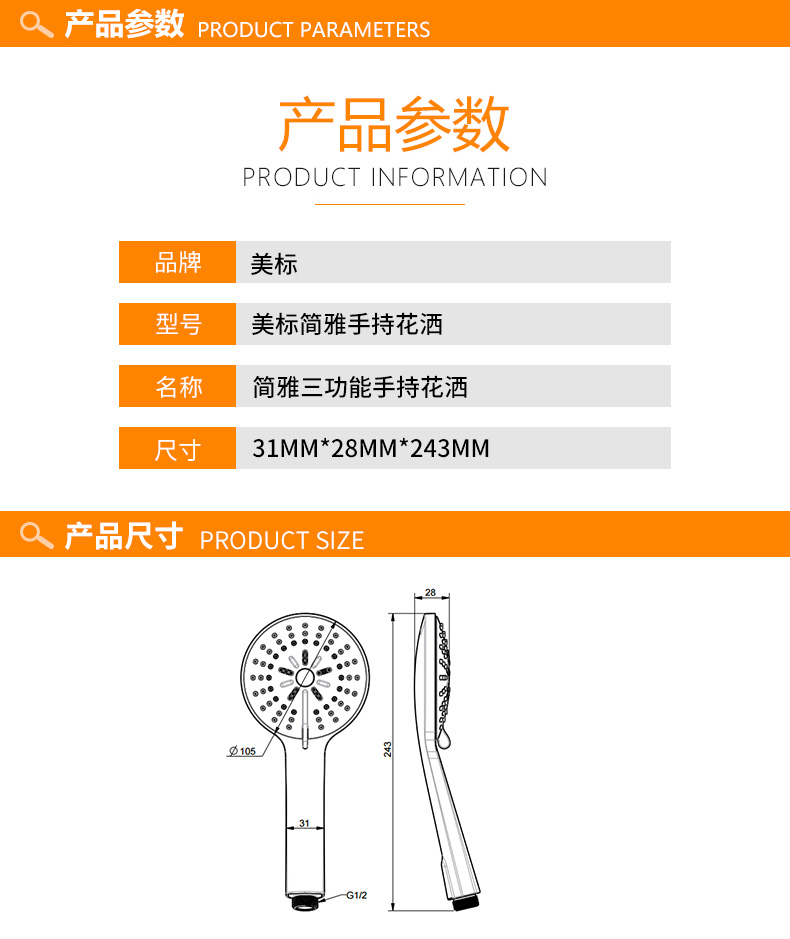 产品参数 PRODUCT PARAMETERS

产品参数
PRODUCT INFORMATION

品牌 美标

型号 美标简雅手持花洒

名称 简雅三功能手持花洒

尺寸 31MM*28MM*243MM

产品尺寸 PRODUCT SIZE

Ø105
31
G1/2
28
243